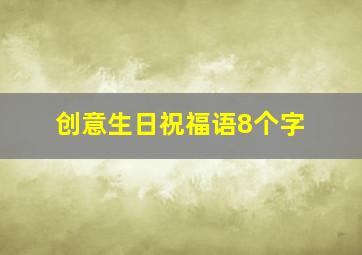 创意生日祝福语8个字